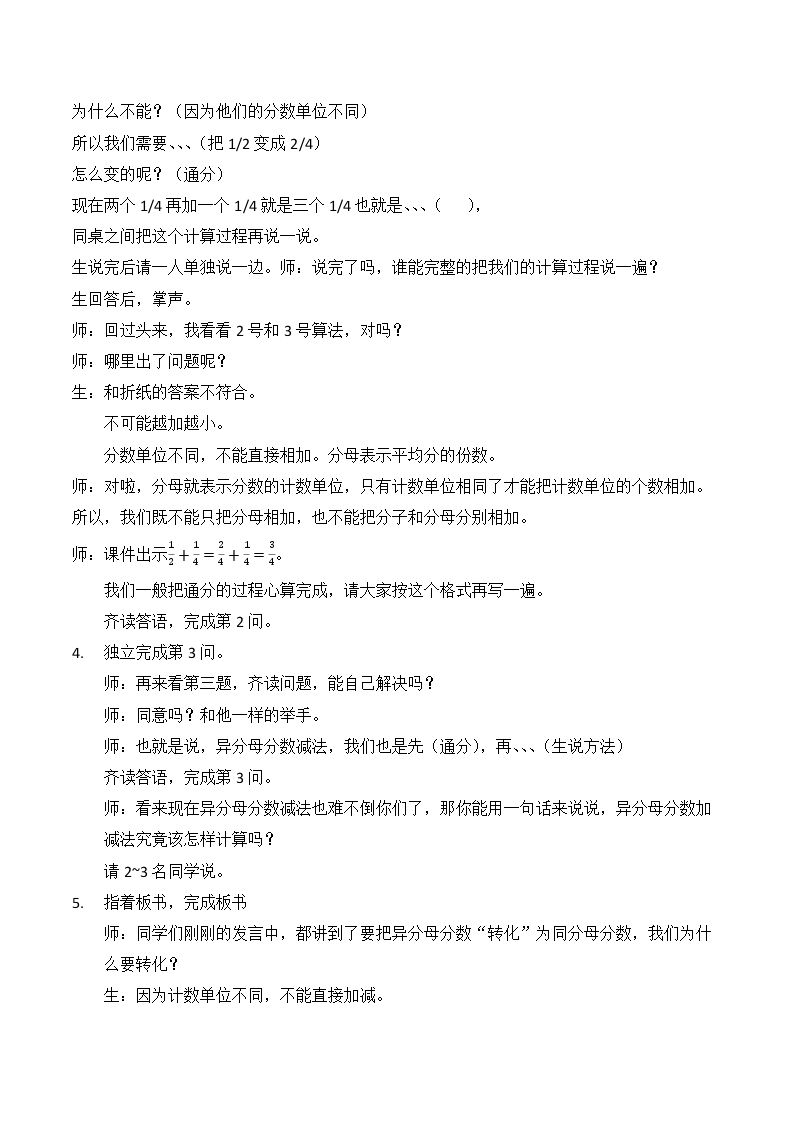 为什么不能？（因为他们的分数单位不同）

所以我们需要、、、（把1/2变成2/4）

怎么变的呢？（通分）

现在两个1/4再加一个1/4就是三个1/4也就是、、、（ ），

同桌之间把这个计算过程再说一说。

生说完后请一人单独说一边。师：说完了吗，谁能完整的把我们的计算过程说一遍？

生回答后，掌声。

师：回过头来，我看看2号和3号算法，对吗？

师：哪里出了问题呢？

生：和折纸的答案不符合。

不可能越加越小。

分数单位不同，不能直接相加。分母表示平均分的份数。

师：对啦，分母就表示分数的计数单位，只有计数单位相同了才能把计数单位的个数相加。所以，我们既不能只把分母相加，也不能把分子和分母分别相加。

师：课件出示$\frac{1}{2}+\frac{1}{4}=\frac{2}{4}+\frac{1}{4}=\frac{3}{4}$。

我们一般把通分的过程心算完成，请大家按这个格式再写一遍。

齐读答语，完成第2问。

4. 独立完成第3问。

师：再来看第三题，齐读问题，能自己解决吗？

师：同意吗？和他一样的举手。

师：也就是说，异分母分数减法，我们也是先（通分），再、、、（生说方法）

齐读答语，完成第3问。

师：看来现在异分母分数减法也难不倒你们了，那你能用一句话来说说，异分母分数加减法究竟该怎样计算吗？

请2~3名同学说。

5. 指着板书，完成板书

师：同学们刚刚的发言中，都讲到了要把异分母分数“转化”为同分母分数，我们为什么要转化？

生：因为计数单位不同，不能直接加减。